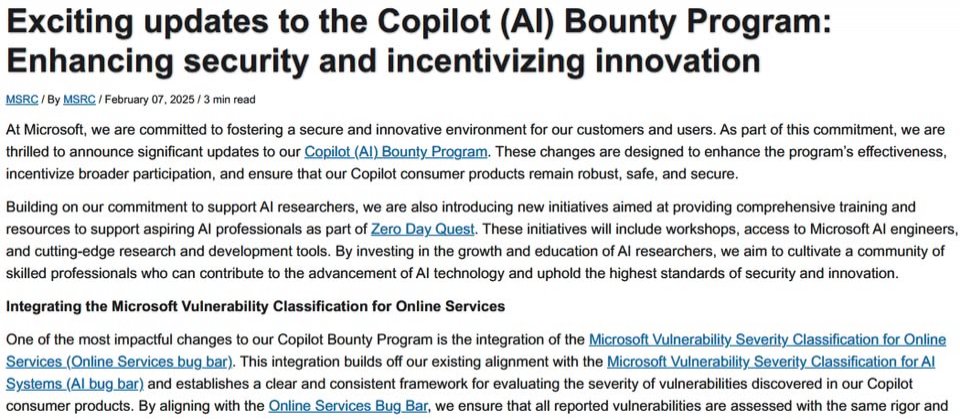 Exciting updates to the Copilot (AI) Bounty Program: Enhancing security and incentivizing innovation

MSRC / By MSRC / February 07, 2025 / 3 min read

At Microsoft, we are committed to fostering a secure and innovative environment for our customers and users. As part of this commitment, we are thrilled to announce significant updates to our Copilot (AI) Bounty Program. These changes are designed to enhance the program's effectiveness, incentivize broader participation, and ensure that our Copilot consumer products remain robust, safe, and secure.

Building on our commitment to support AI researchers, we are also introducing new initiatives aimed at providing comprehensive training and resources to support aspiring AI professionals as part of Zero Day Quest. These initiatives will include workshops, access to Microsoft AI engineers, and cutting-edge research and development tools. By investing in the growth and education of AI researchers, we aim to cultivate a community of skilled professionals who can contribute to the advancement of AI technology and uphold the highest standards of security and innovation.

Integrating the Microsoft Vulnerability Classification for Online Services

One of the most impactful changes to our Copilot Bounty Program is the integration of the Microsoft Vulnerability Severity Classification for Online Services (Online Services bug bar). This integration builds off our existing alignment with the Microsoft Vulnerability Severity Classification for AI Systems (AI bug bar) and establishes a clear and consistent framework for evaluating the severity of vulnerabilities discovered in our Copilot consumer products. By aligning with the Online Services Bug Bar, we ensure that all reported vulnerabilities are assessed with the same rigor and